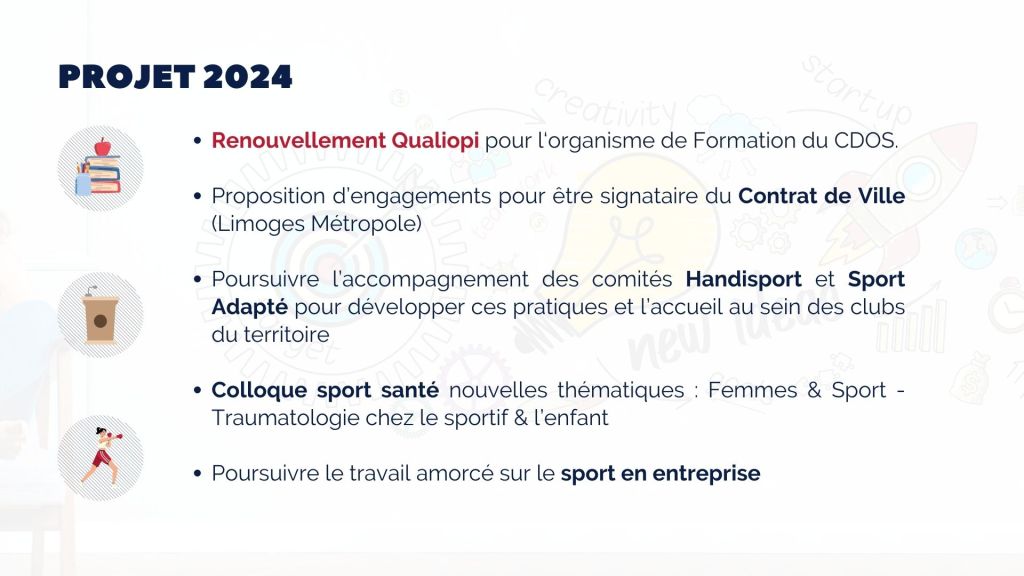 PROJET 2024

• Renouvellement Qualiopi pour l'organisme de Formation du CDOS.

• Proposition d'engagements pour être signataire du Contrat de Ville (Limoges Métropole)

• Poursuivre l'accompagnement des comités Handisport et Sport Adapté pour développer ces pratiques et l'accueil au sein des clubs du territoire

• Colloque sport santé nouvelles thématiques : Femmes & Sport - Traumatologie chez le sportif & l'enfant

• Poursuivre le travail amorcé sur le sport en entreprise